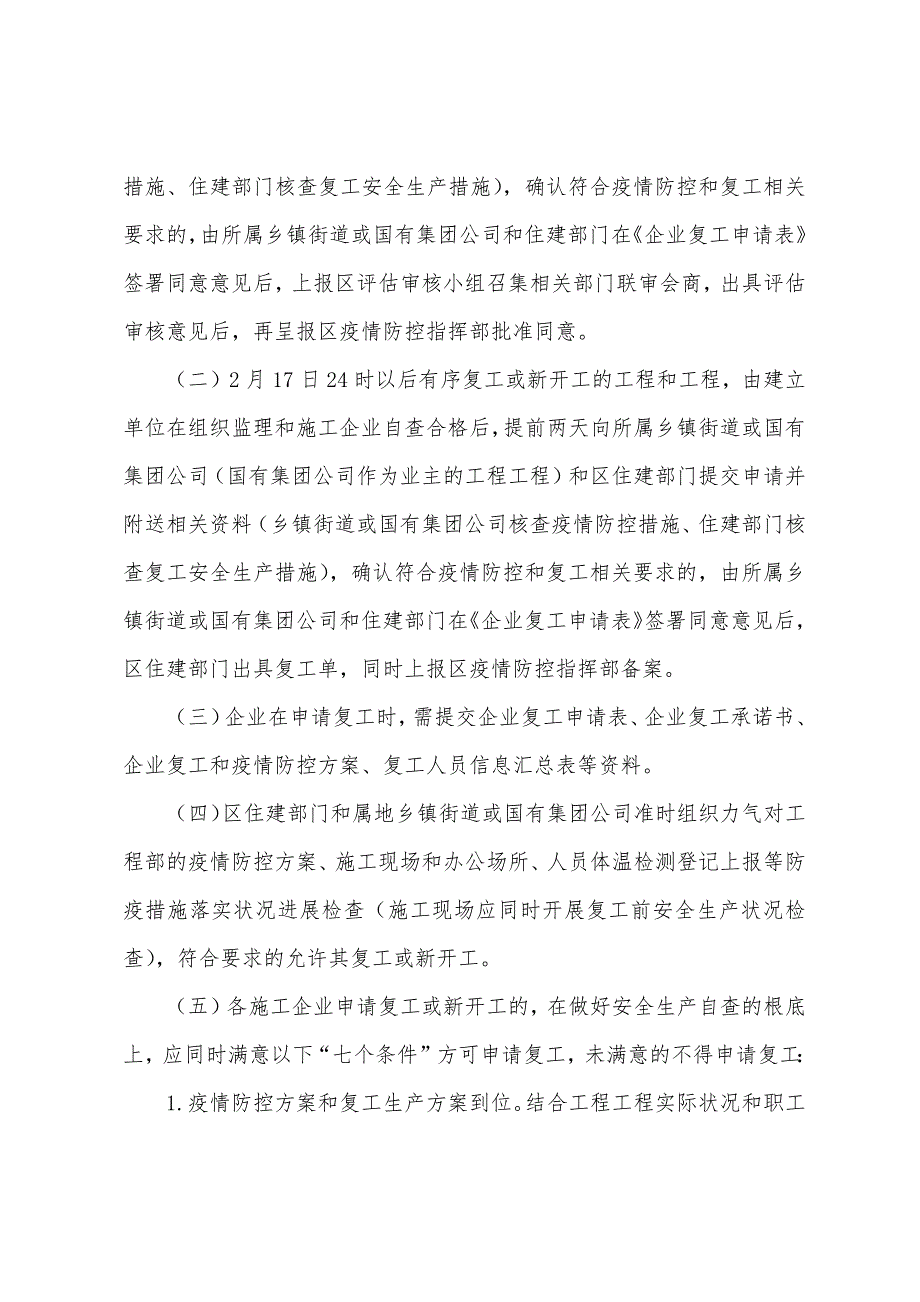 措施、住建部门核查复工安全生产措施），确认符合疫情防控和复工相关要求的，由所属乡镇街道或国有集团公司和住建部门在《企业复工申请表》签署同意意见后，上报区评估审核小组召集相关部门联审会商，出具评估审核意见后，再呈报区疫情防控指挥部批准同意。

（二）2月17日24时以后有序复工或新开工的工程和工程，由建立单位在组织监理和施工企业自查合格后，提前两天向所属乡镇街道或国有集团公司（国有集团公司作为业主的工程工程）和区住建部门提交申请并附送相关资料（乡镇街道或国有集团公司核查疫情防控措施、住建部门核查复工安全生产措施），确认符合疫情防控和复工相关要求的，由所属乡镇街道或国有集团公司和住建部门在《企业复工申请表》签署同意意见后，区住建部门出具复工单，同时上报区疫情防控指挥部备案。

（三）企业在申请复工时，需提交企业复工申请表、企业复工承诺书、企业复工和疫情防控方案、复工人员信息汇总表等资料。

（四）区住建部门和属地乡镇街道或国有集团公司准时组织力气对工程部的疫情防控方案、施工现场和办公场所、人员体温检测登记上报等防疫措施落实状况进展检查（施工现场应同时开展复工前安全生产状况检查），符合要求的允许其复工或新开工。

（五）各施工企业申请复工或新开工的，在做好安全生产自查的根底上，应同时满意以下“七个条件”方可申请复工，未满意的不得申请复工：

1.疫情防控方案和复工生产方案到位。结合工程工程实际状况和职工